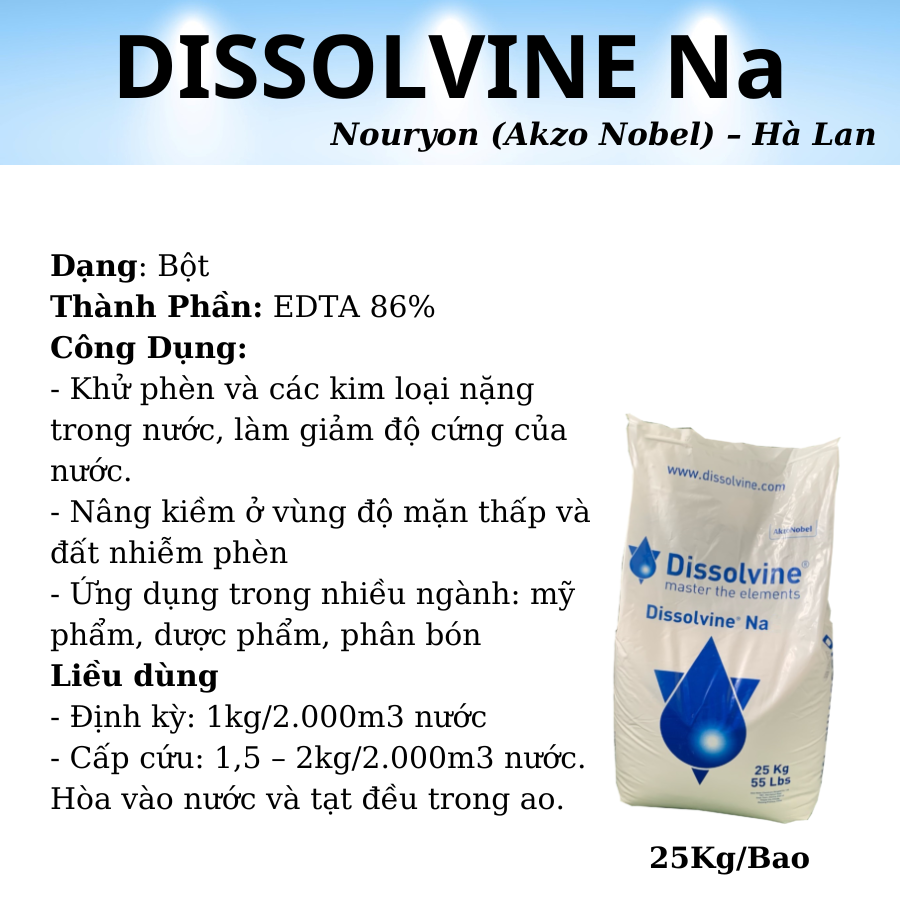 DISSOLVINE Na
Nouryon (Akzo Nobel) – Hà Lan

Dạng: Bột
Thành Phần: EDTA 86%
Công Dụng:
- Khử phèn và các kim loại nặng trong nước, làm giảm độ cứng của nước.
- Nâng kiềm ở vùng độ mặn thấp và đất nhiễm phèn
- Ứng dụng trong nhiều ngành: mỹ phẩm, dược phẩm, phân bón
Liều dùng
- Định kỳ: 1kg/2.000m3 nước
- Cấp cứu: 1,5 – 2kg/2.000m3 nước. Hòa vào nước và tạt đều trong ao.

www.dissolvine.com
AkzoNobel
Dissolvine®
master the elements
Dissolvine® Na
25 Kg
55 Lbs

25Kg/Bao